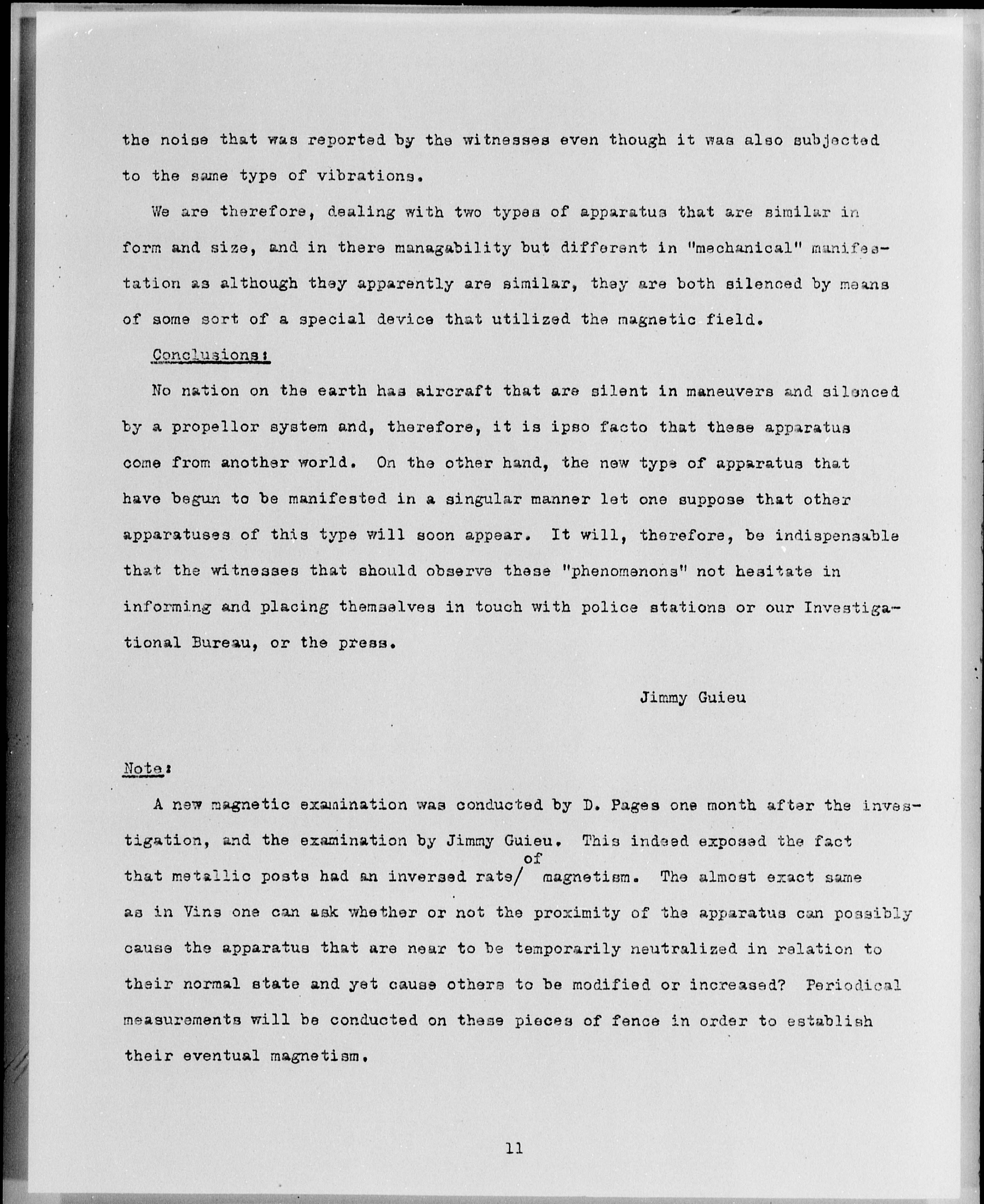 the noise that was reported by the witnesses even though it was also subjected to the same type of vibrations.

We are therefore, dealing with two types of apparatus that are similar in form and size, and in there managability but different in "mechanical" manifestation as although they apparently are similar, they are both silenced by means of some sort of a special device that utilized the magnetic field.

Conclusions:

No nation on the earth has aircraft that are silent in maneuvers and silenced by a propellor system and, therefore, it is ipso facto that these apparatus come from another world. On the other hand, the new type of apparatus that have begun to be manifested in a singular manner let one suppose that other apparatuses of this type will soon appear. It will, therefore, be indispensable that the witnesses that should observe these "phenomenons" not hesitate in informing and placing themselves in touch with police stations or our Investigational Bureau, or the press.

Jimmy Guieu

Note:

A new magnetic examination was conducted by D. Pages one month after the investigation, and the examination by Jimmy Guieu. This indeed exposed the fact that metallic posts had an inversed rate/ of magnetism. The almost exact same as in Vins one can ask whether or not the proximity of the apparatus can possibly cause the apparatus that are near to be temporarily neutralized in relation to their normal state and yet cause others to be modified or increased? Periodical measurements will be conducted on these pieces of fence in order to establish their eventual magnetism.

11